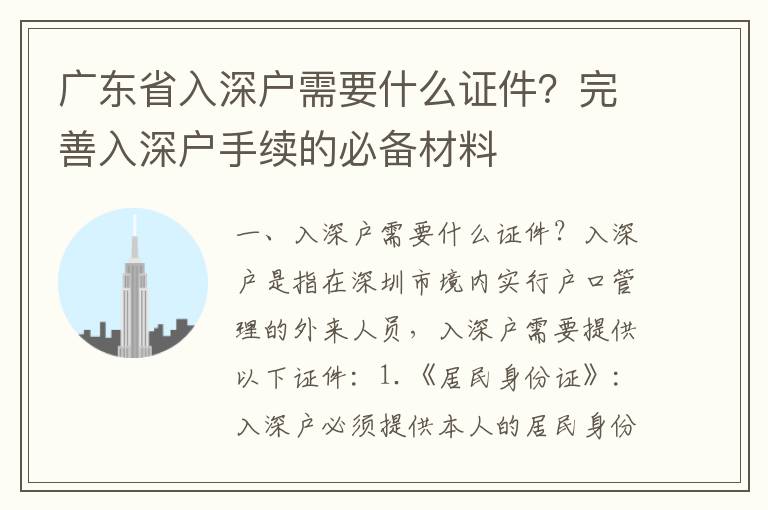 广东省入深户需要什么证件？完善入深户手续的必备材料

一、入深户需要什么证件？入深户是指在深圳市境内实行户口管理的外来人员，入深户需要提供以下证件：1.《居民身份证》：入深户必须提供本人的居民身份